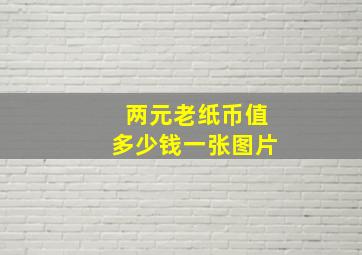 两元老纸币值
多少钱一张图片